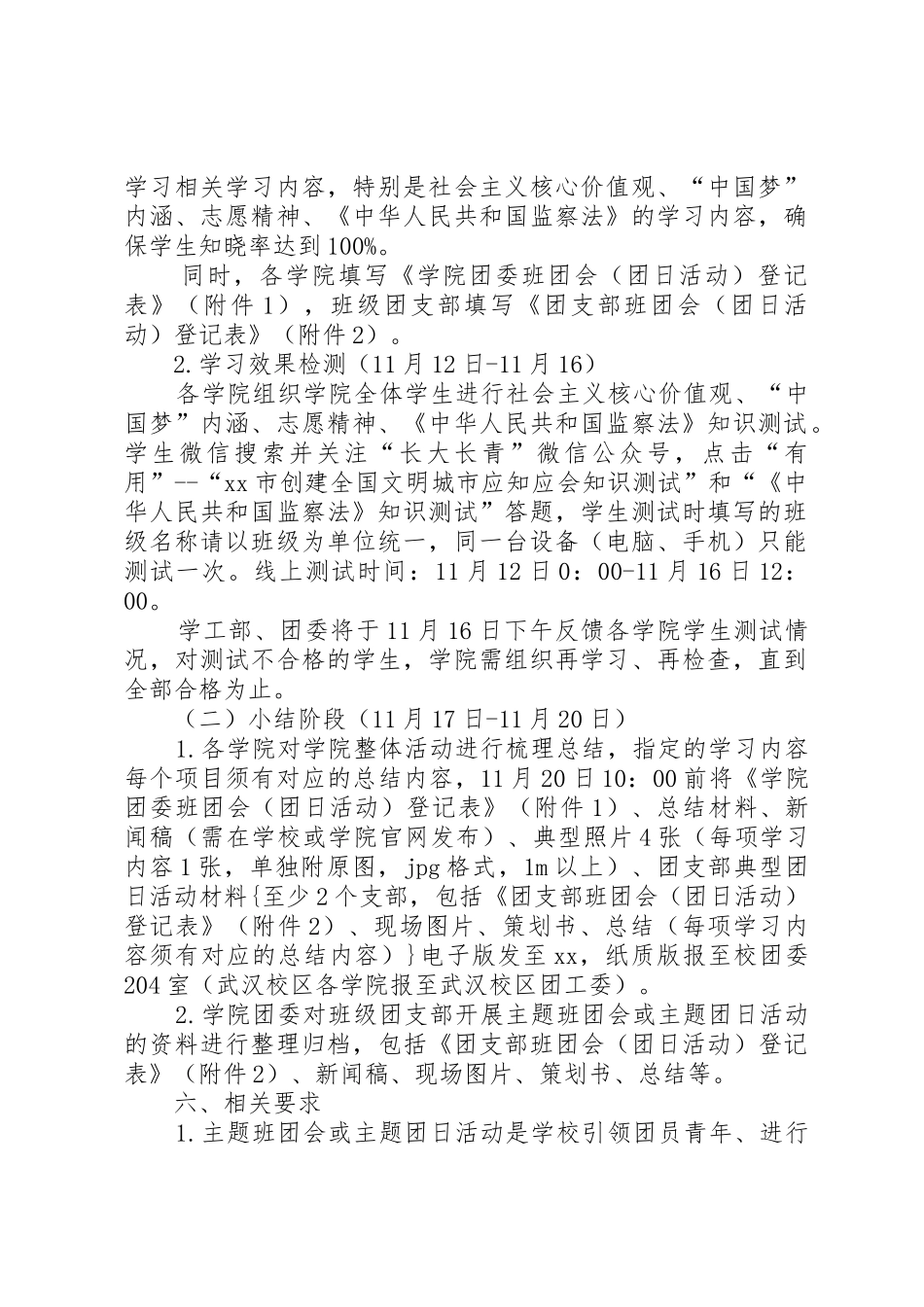 学习相关学习内容，特别是社会主义核心价值观、“中国梦”内涵、志愿精神、《中华人民共和国监察法》的学习内容，确保学生知晓率达到100%。

同时，各学院填写《学院团委班团会（团日活动）登记表》（附件1），班级团支部填写《团支部班团会（团日活动）登记表》（附件2）。

2.学习效果检测（11月12日-11月16）

各学院组织学院全体学生进行社会主义核心价值观、“中国梦”内涵、志愿精神、《中华人民共和国监察法》知识测试。学生微信搜索并关注“长大长青”微信公众号，点击“有用”--“xx市创建全国文明城市应知应会知识测试”和“《中华人民共和国监察法》知识测试”答题，学生测试时填写的班级名称请以班级为单位统一，同一台设备（电脑、手机）只能测试一次。线上测试时间：11月12日0：00-11月16日12：00。

学工部、团委将于11月16日下午反馈各学院学生测试情况，对测试不合格的学生，学院需组织再学习、再检查，直到全部合格为止。

（二）小结阶段（11月17日-11月20日）

1.各学院对学院整体活动进行梳理总结，指定的学习内容每个项目须有对应的总结内容，11月20日10：00前将《学院团委班团会（团日活动）登记表》（附件1）、总结材料、新闻稿（需在学校或学院官网发布）、典型照片4张（每项学习内容1张，单独附原图，jpg格式，1m以上）、团支部典型团日活动材料{至少2个支部，包括《团支部班团会（团日活动）登记表》（附件2）、现场图片、策划书、总结（每项学习内容须有对应的总结内容）}电子版发至xx，纸质版报至校团委204室（武汉校区各学院报至武汉校区团工委）。

2.学院团委对班级团支部开展主题班团会或主题团日活动的资料进行整理归档，包括《团支部班团会（团日活动）登记表》（附件2）、新闻稿、现场图片、策划书、总结等。

六、相关要求

1.主题班团会或主题团日活动是学校引领团员青年、进行